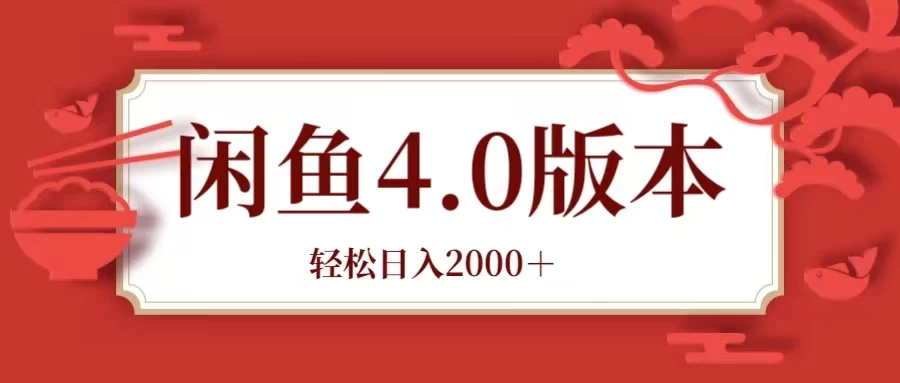 闲鱼4.0版本

轻松日入2000＋